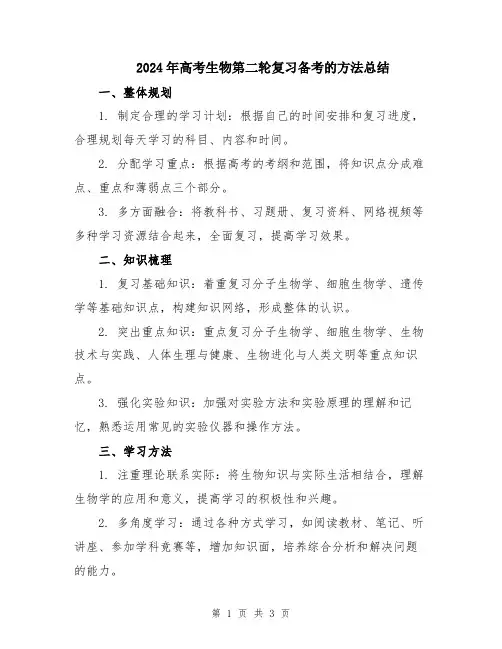 2024年高考生物第二轮复习备考的方法总结

一、整体规划

1. 制定合理的学习计划：根据自己的时间安排和复习进度，合理规划每天学习的科目、内容和时间。

2. 分配学习重点：根据高考的考纲和范围，将知识点分成难点、重点和薄弱点三个部分。

3. 多方面融合：将教科书、习题册、复习资料、网络视频等多种学习资源结合起来，全面复习，提高学习效果。

二、知识梳理

1. 复习基础知识：着重复习分子生物学、细胞生物学、遗传学等基础知识点，构建知识网络，形成整体的认识。

2. 突出重点知识：重点复习分子生物学、细胞生物学、生物技术与实践、人体生理与健康、生物进化与人类文明等重点知识点。

3. 强化实验知识：加强对实验方法和实验原理的理解和记忆，熟悉运用常见的实验仪器和操作方法。

三、学习方法

1. 注重理论联系实际：将生物知识与实际生活相结合，理解生物学的应用和意义，提高学习的积极性和兴趣。

2. 多角度学习：通过各种方式学习，如阅读教材、笔记、听讲座、参加学科竞赛等，增加知识面，培养综合分析和解决问题的能力。

第 1 页 共 3 页